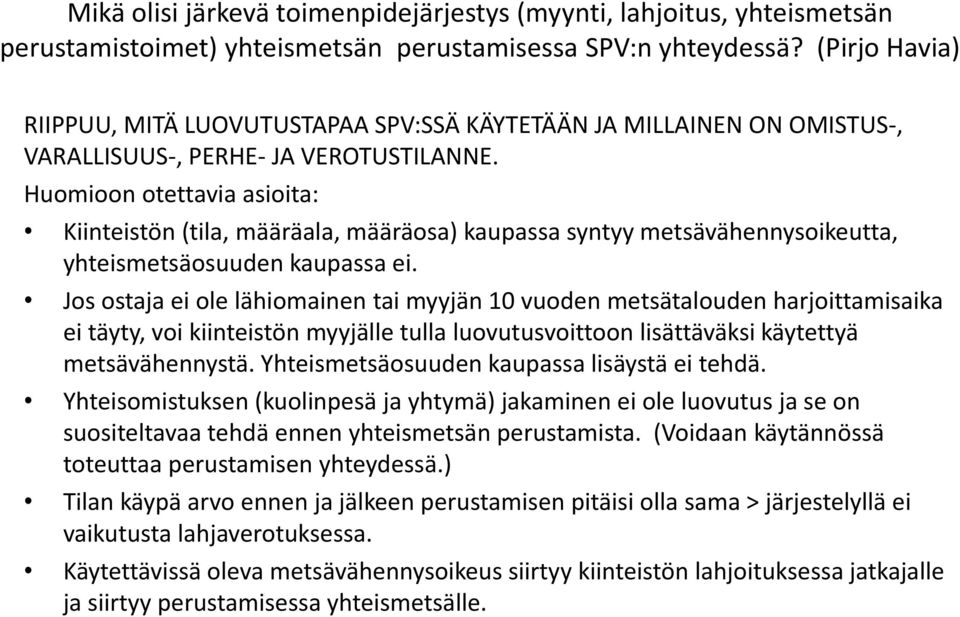 Mikä olisi järkevä toimenpidejärjestys (myynti, lahjoitus, yhteismetsän perustamistoimet) yhteismetsän perustamisessa SPV:n yhteydessä? (Pirjo Havia)

RIIPPUU, MITÄ LUOVUTUSTAPAA SPV:SSÄ KÄYTETÄÄN JA MILLAINEN ON OMISTUS-, VARALLISUUS-, PERHE- JA VEROTUSTILANNE.

Huomioon otettavia asioita:

• Kiinteistön (tila, määräala, määräosa) kaupassa syntyy metsävähennysoikeutta, yhteismetsäosuuden kaupassa ei.

• Jos ostaja ei ole lähiomainen tai myyjän 10 vuoden metsätalouden harjoittamisaika ei täyty, voi kiinteistön myyjälle tulla luovutusvoittoon lisättäväksi käytettyä metsävähennystä. Yhteismetsäosuuden kaupassa lisäystä ei tehdä.

• Yhteisomistuksen (kuolinpesä ja yhtymä) jakaminen ei ole luovutus ja se on suositeltavaa tehdä ennen yhteismetsän perustamista. (Voidaan käytännössä toteuttaa perustamisen yhteydessä.)

• Tilan käypä arvo ennen ja jälkeen perustamisen pitäisi olla sama > järjestelyllä ei vaikutusta lahjaverotuksessa.

• Käytettävissä oleva metsävähennysoikeus siirtyy kiinteistön lahjoituksessa jatkajalle ja siirtyy perustamisessa yhteismetsälle.